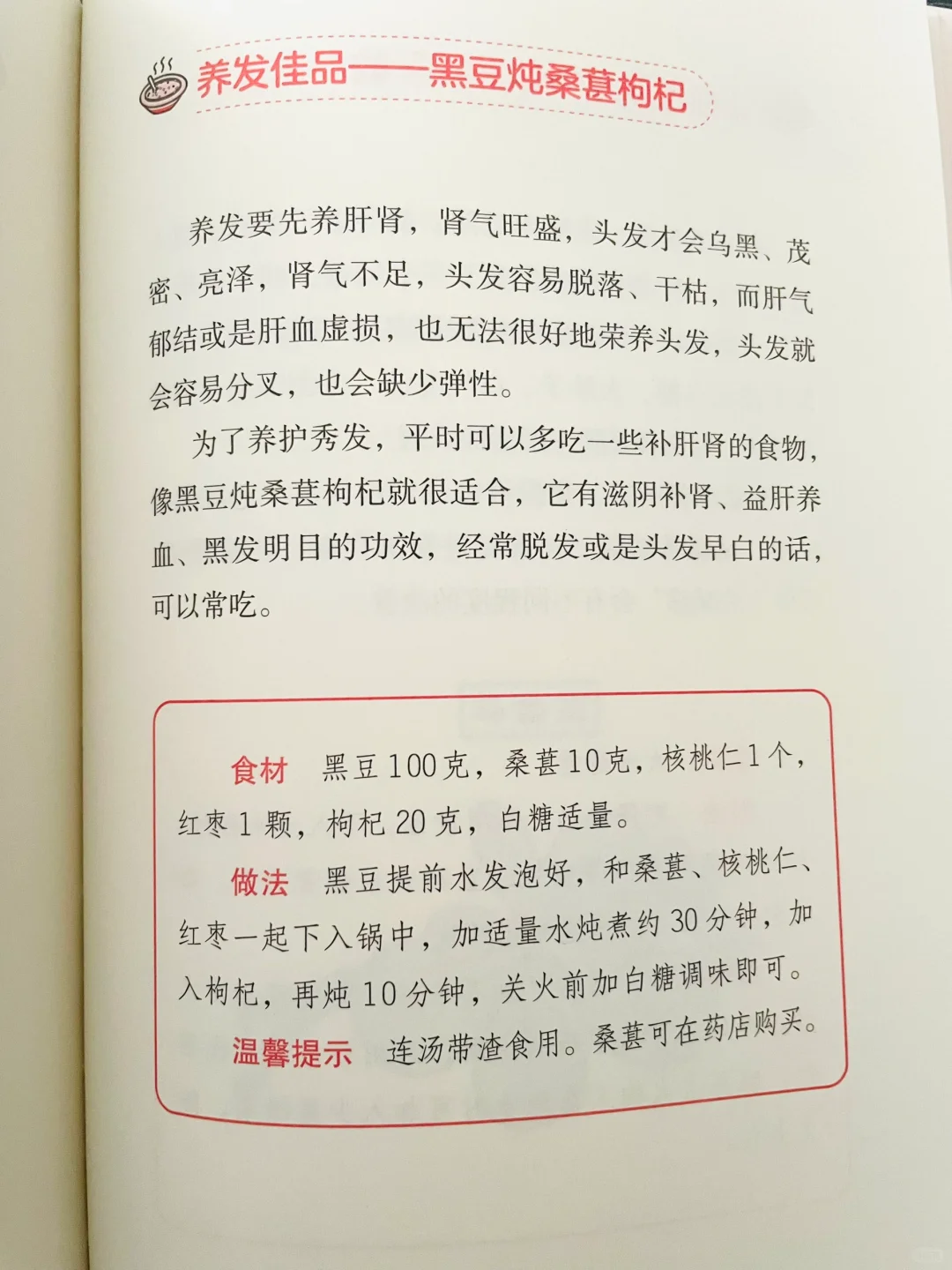 养发佳品——黑豆炖桑葚枸杞

养发要先养肝肾，肾气旺盛，头发才会乌黑、茂密、亮泽，肾气不足，头发容易脱落、干枯，而肝气郁结或是肝血虚损，也无法很好地荣养头发，头发就会容易分叉，也会缺少弹性。

为了养护秀发，平时可以多吃一些补肝肾的食物，像黑豆炖桑葚枸杞就很适合，它有滋阴补肾、益肝养血、黑发明目的功效，经常脱发或是头发早白的话，可以常吃。

食材 黑豆100克，桑葚10克，核桃仁1个，红枣1颗，枸杞20克，白糖适量。

做法 黑豆提前水发泡好，和桑葚、核桃仁、红枣一起下入锅中，加适量水炖煮约30分钟，加入枸杞，再炖10分钟，关火前加白糖调味即可。

温馨提示 连汤带渣食用。桑葚可在药店购买。